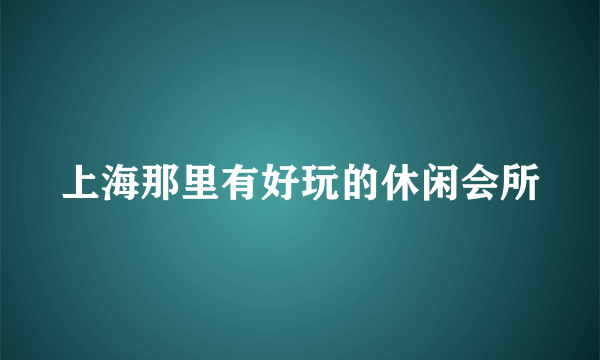 上海那里有好玩的休闲会所